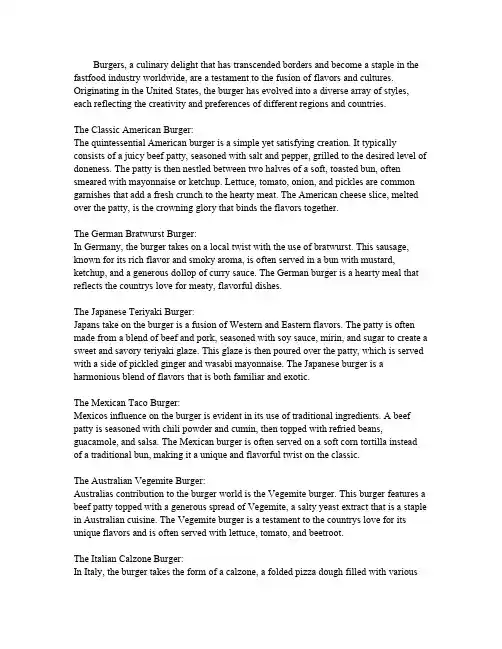 Burgers, a culinary delight that has transcended borders and become a staple in the fastfood industry worldwide, are a testament to the fusion of flavors and cultures. Originating in the United States, the burger has evolved into a diverse array of styles, each reflecting the creativity and preferences of different regions and countries.

The Classic American Burger:
The quintessential American burger is a simple yet satisfying creation. It typically consists of a juicy beef patty, seasoned with salt and pepper, grilled to the desired level of doneness. The patty is then nestled between two halves of a soft, toasted bun, often smeared with mayonnaise or ketchup. Lettuce, tomato, onion, and pickles are common garnishes that add a fresh crunch to the hearty meat. The American cheese slice, melted over the patty, is the crowning glory that binds the flavors together.

The German Bratwurst Burger:
In Germany, the burger takes on a local twist with the use of bratwurst. This sausage, known for its rich flavor and smoky aroma, is often served in a bun with mustard, ketchup, and a generous dollop of curry sauce. The German burger is a hearty meal that reflects the countrys love for meaty, flavorful dishes.

The Japanese Teriyaki Burger:
Japans take on the burger is a fusion of Western and Eastern flavors. The patty is often made from a blend of beef and pork, seasoned with soy sauce, mirin, and sugar to create a sweet and savory teriyaki glaze. This glaze is then poured over the patty, which is served with a side of pickled ginger and wasabi mayonnaise. The Japanese burger is a harmonious blend of flavors that is both familiar and exotic.

The Mexican Taco Burger:
Mexicos influence on the burger is evident in its use of traditional ingredients. A beef patty is seasoned with chili powder and cumin, then topped with refried beans, guacamole, and salsa. The Mexican burger is often served on a soft corn tortilla instead of a traditional bun, making it a unique and flavorful twist on the classic.

The Australian Vegemite Burger:
Australias contribution to the burger world is the Vegemite burger. This burger features a beef patty topped with a generous spread of Vegemite, a salty yeast extract that is a staple in Australian cuisine. The Vegemite burger is a testament to the countrys love for its unique flavors and is often served with lettuce, tomato, and beetroot.

The Italian Calzone Burger:
In Italy, the burger takes the form of a calzone, a folded pizza dough filled with various